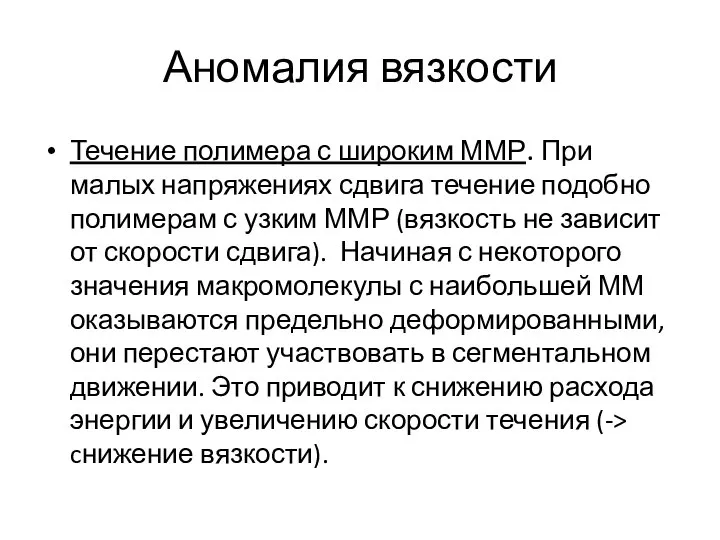 Аномалия вязкости

• Течение полимера с широким ММР. При малых напряжениях сдвига течение подобно полимерам с узким ММР (вязкость не зависит от скорости сдвига). Начиная с некоторого значения макромолекулы с наибольшей ММ оказываются предельно деформированными, они перестают участвовать в сегментальном движении. Это приводит к снижению расхода энергии и увеличению скорости течения (-> снижение вязкости).